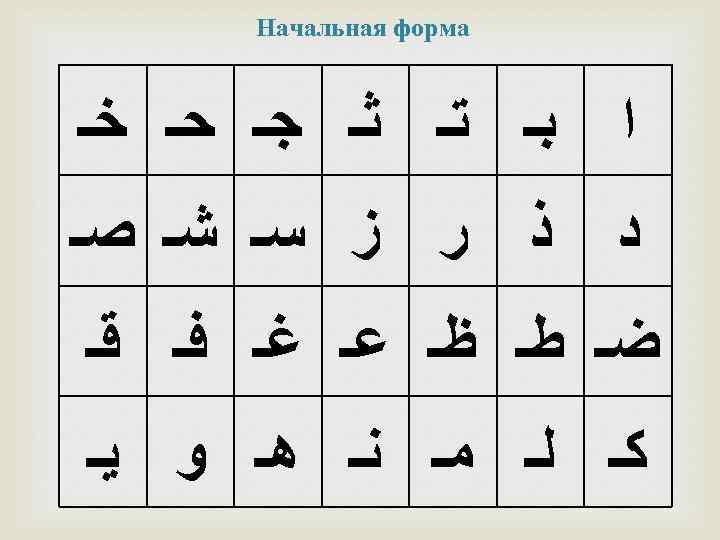 Начальная форма

| ا | بـ | تـ | ثـ | جـ | حـ | خـ |
|---|---|---|---|---|---|---|
| د | ذ | ر | ز | سـ | شـ | صـ |
| ضـ | طـ | ظـ | عـ | غـ | فـ | قـ |
| كـ | لـ | مـ | نـ | هـ | و | يـ |